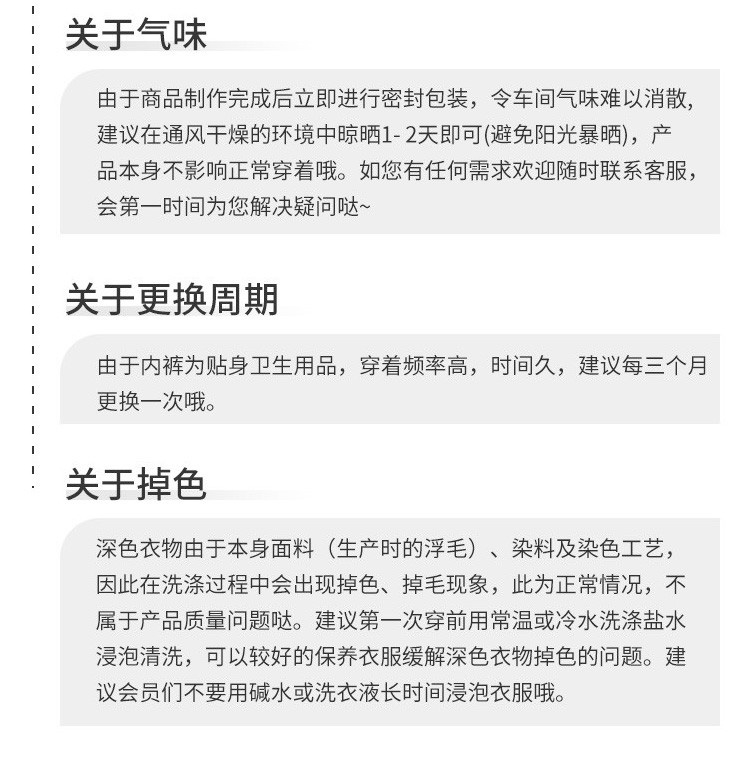 关于气味

由于商品制作完成后立即进行密封包装，令车间气味难以消散，建议在通风干燥的环境中晾晒1- 2天即可(避免阳光暴晒)，产品本身不影响正常穿着哦。如您有任何需求欢迎随时联系客服，会第一时间为您解决疑问哒~

关于更换周期

由于内裤为贴身卫生用品，穿着频率高，时间久，建议每三个月更换一次哦。

关于掉色

深色衣物由于本身面料（生产时的浮毛）、染料及染色工艺，因此在洗涤过程中会出现掉色、掉毛现象，此为正常情况，不属于产品质量问题哒。建议第一次穿前用常温或冷水洗涤盐水浸泡清洗，可以较好的保养衣服缓解深色衣物掉色的问题。建议会员们不要用碱水或洗衣液长时间浸泡衣服哦。